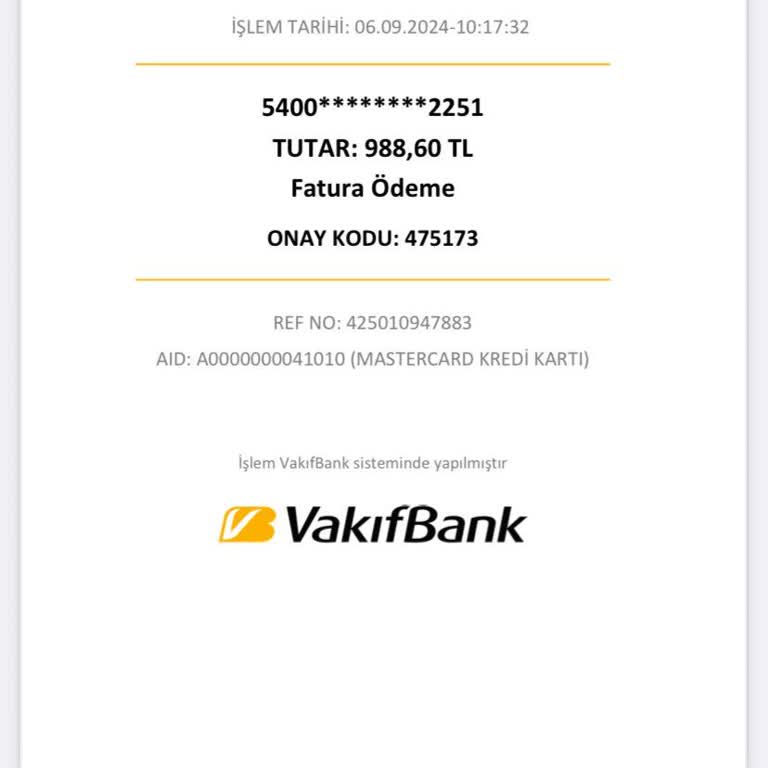 İŞLEM TARİHİ: 06.09.2024-10:17:32

5400********2251
TUTAR: 988,60 TL
Fatura Ödeme

ONAY KODU: 475173

REF NO: 425010947883
AID: A0000000041010 (MASTERCARD KREDİ KARTI)

İşlem VakıfBank sisteminde yapılmıştır

VakıfBank